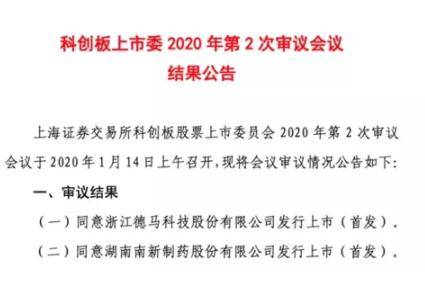 科创板上市委 2020 年第 2 次审议会议
结果公告

上海证券交易所科创板股票上市委员会 2020 年第 2 次审议会议于 2020 年 1 月 14 日上午召开，现将会议审议情况公告如下：

一、审议结果

（一）同意浙江德马科技股份有限公司发行上市（首发）。

（二）同意湖南南新制药股份有限公司发行上市（首发）。